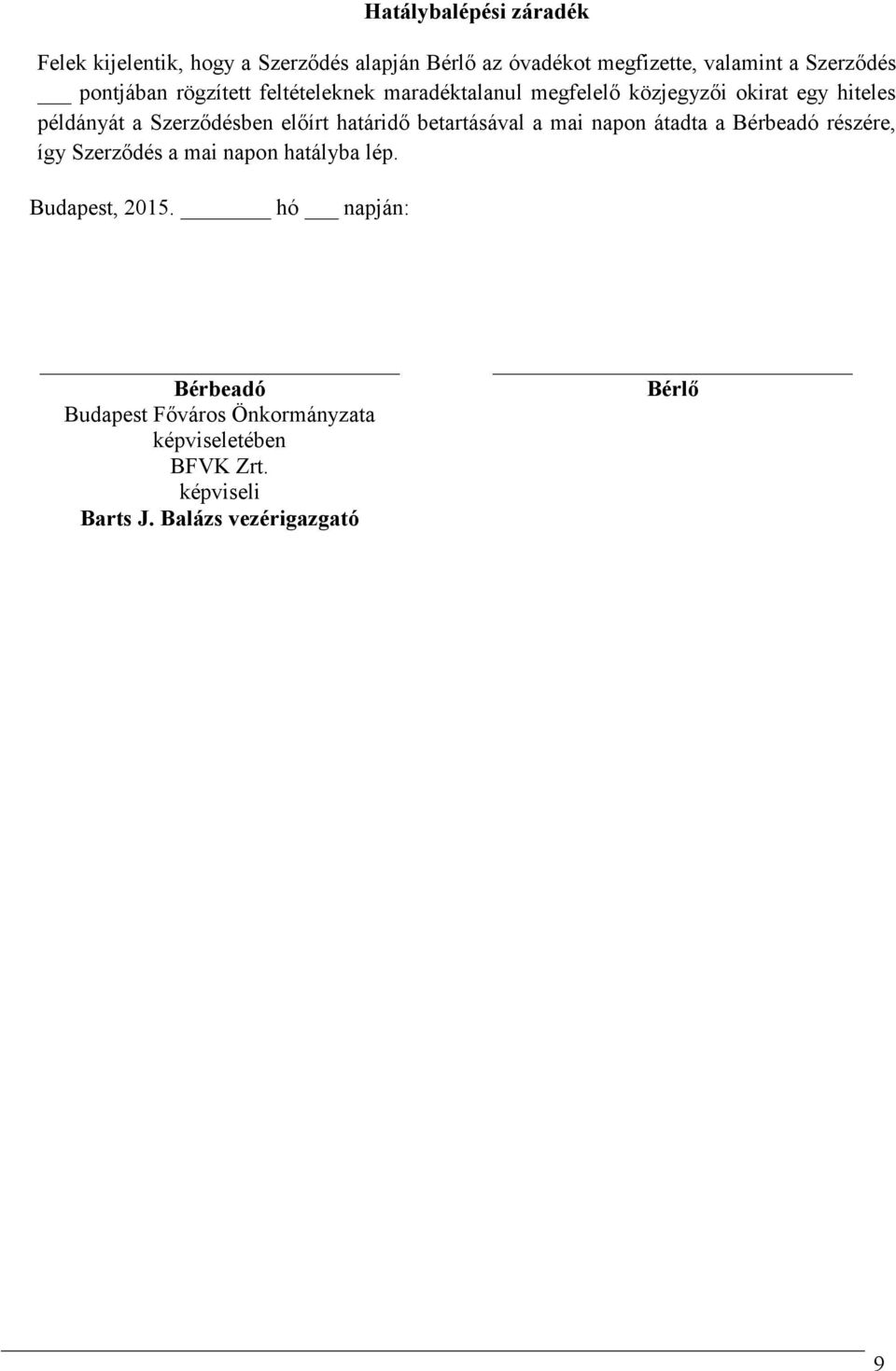 Hatálybalépési záradék

Felek kijelentik, hogy a Szerződés alapján Bérlő az óvadékot megfizette, valamint a Szerződés ___ pontjában rögzített feltételeknek maradéktalanul megfelelő közjegyzői okirat egy hiteles példányát a Szerződésben előírt határidő betartásával a mai napon átadta a Bérbeadó részére, így Szerződés a mai napon hatályba lép.

Budapest, 2015. ________ hó ___ napján:

Bérbeadó
Budapest Főváros Önkormányzata
képviseletében
BFVK Zrt.
képviseli
Barts J. Balázs vezérigazgató

Bérlő

9